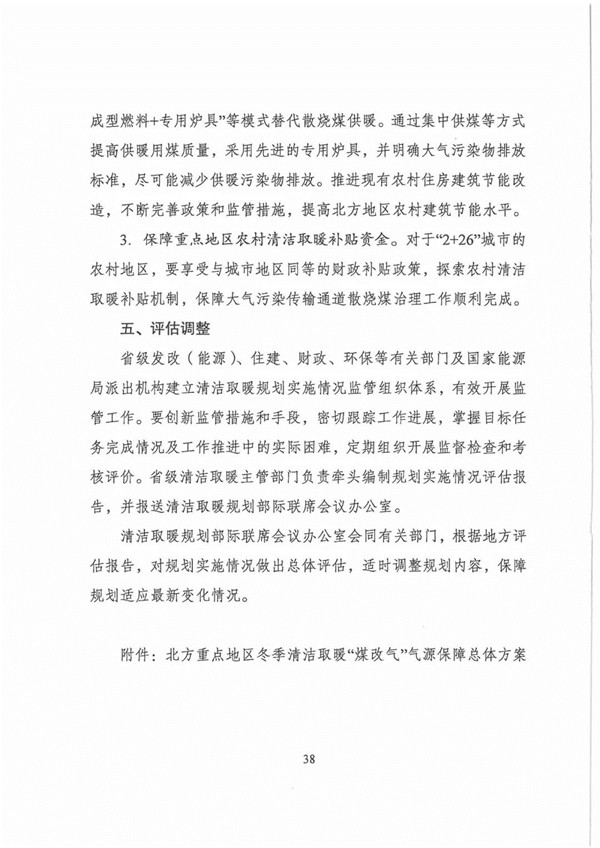 成型燃料+专用炉具”等模式替代散烧煤供暖。通过集中供煤等方式提高供暖用煤质量，采用先进的专用炉具，并明确大气污染物排放标准，尽可能减少供暖污染物排放。推进现有农村住房建筑节能改造，不断完善政策和监管措施，提高北方地区农村建筑节能水平。

3. 保障重点地区农村清洁取暖补贴资金。对于“2+26”城市的农村地区，要享受与城市地区同等的财政补贴政策，探索农村清洁取暖补贴机制，保障大气污染传输通道散烧煤治理工作顺利完成。

五、评估调整

省级发改（能源）、住建、财政、环保等有关部门及国家能源局派出机构建立清洁取暖规划实施情况监管组织体系，有效开展监管工作。要创新监管措施和手段，密切跟踪工作进展，掌握目标任务完成情况及工作推进中的实际困难，定期组织开展监督检查和考核评价。省级清洁取暖主管部门负责牵头编制规划实施情况评估报告，并报送清洁取暖规划部际联席会议办公室。

清洁取暖规划部际联席会议办公室会同有关部门，根据地方评估报告，对规划实施情况做出总体评估，适时调整规划内容，保障规划适应最新变化情况。

附件：北方重点地区冬季清洁取暖“煤改气”气源保障总体方案

38